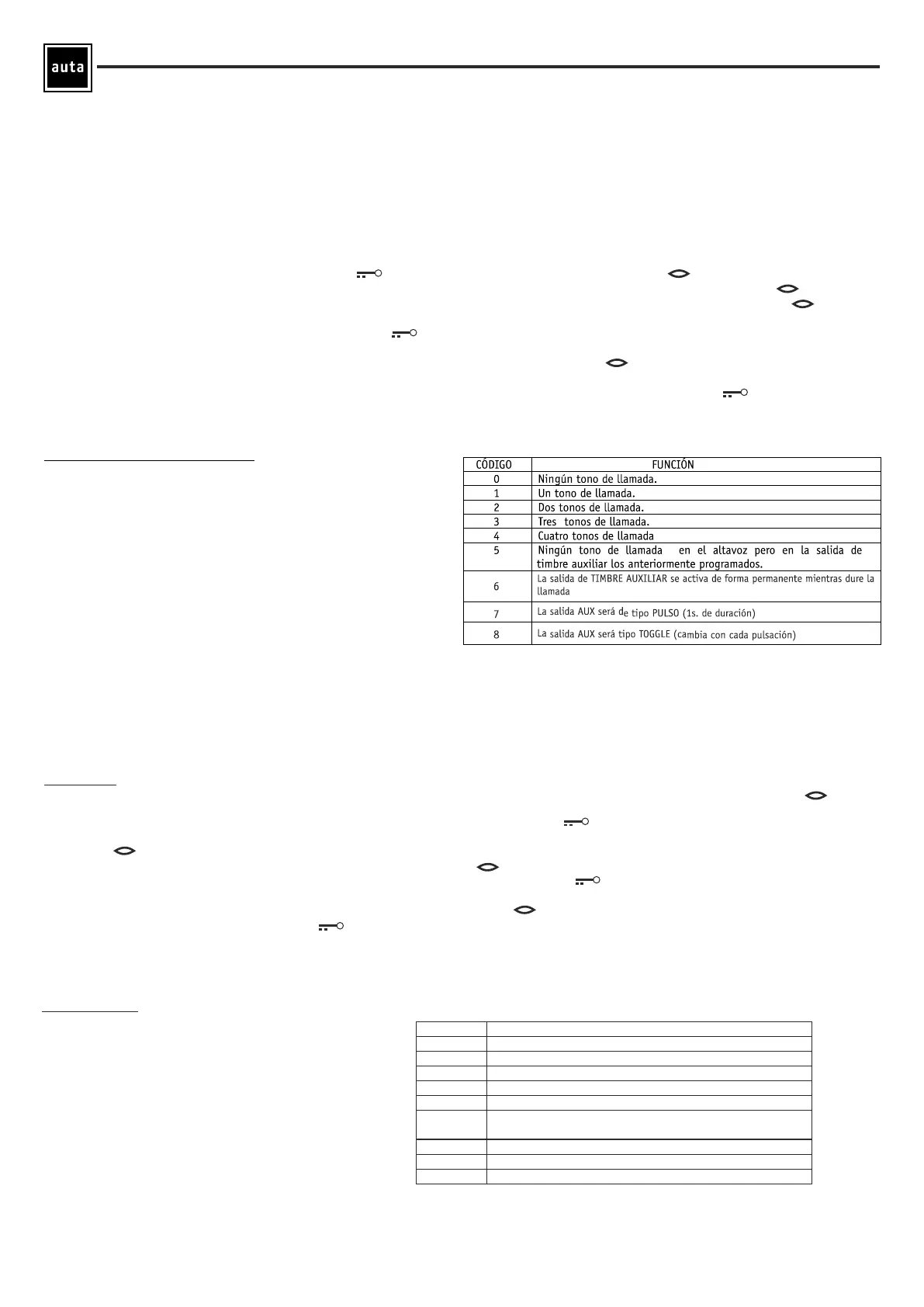 auta

| CÓDIGO | FUNCIÓN |
|---|---|
| 0 | Ningún tono de llamada. |
| 1 | Un tono de llamada. |
| 2 | Dos tonos de llamada. |
| 3 | Tres  tonos de llamada. |
| 4 | Cuatro tonos de llamada |
| 5 | Ningún tono de llamada   en el altavoz pero en la salida de timbre auxiliar los anteriormente programados. |
| 6 | La salida de TIMBRE AUXILIAR se activa de forma permanente mientras dure la llamada |
| 7 | La salida AUX será de tipo PULSO (1s. de duración) |
| 8 | La salida AUX será tipo TOGGLE (cambia con cada pulsación) |